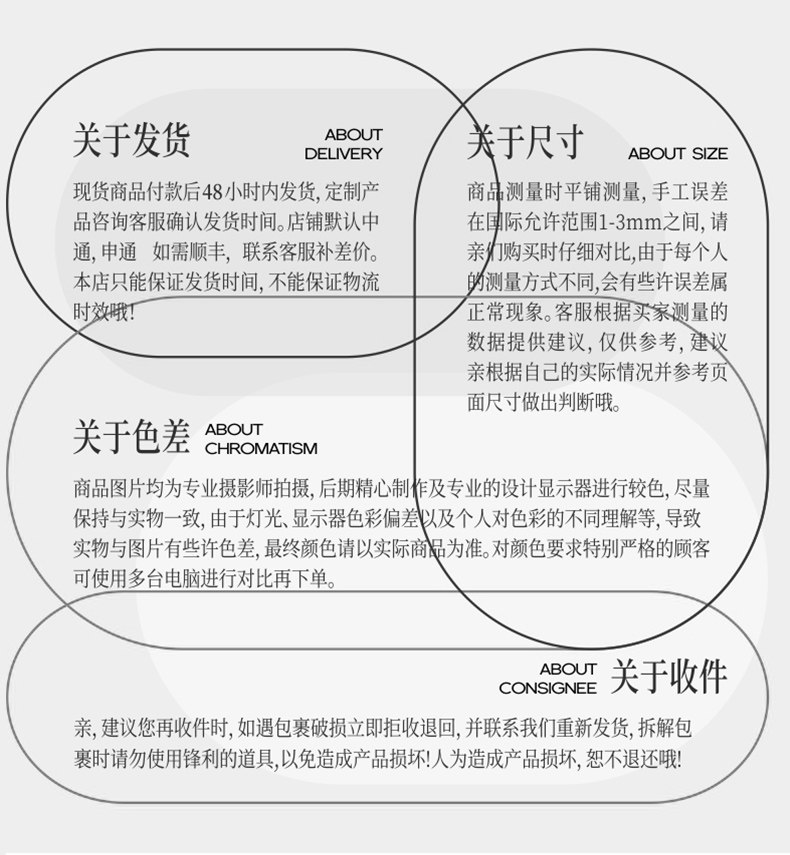 关于发货

ABOUT
DELIVERY

现货商品付款后48小时内发货，定制产品咨询客服确认发货时间。店铺默认中通，申通 如需顺丰，联系客服补差价。本店只能保证发货时间，不能保证物流时效哦！

关于尺寸

ABOUT SIZE

商品测量时平铺测量，手工误差在国际允许范围1-3mm之间，请亲们购买时仔细对比，由于每个人的测量方式不同，会有些许误差属正常现象。客服根据买家测量的数据提供建议，仅供参考，建议亲根据自己的实际情况并参考页面尺寸做出判断哦。

关于色差

ABOUT
CHROMATISM

商品图片均为专业摄影师拍摄，后期精心制作及专业的设计显示器进行较色，尽量保持与实物一致，由于灯光、显示器色彩偏差以及个人对色彩的不同理解等，导致实物与图片有些许色差，最终颜色请以实际商品为准。对颜色要求特别严格的顾客可使用多台电脑进行对比再下单。

ABOUT
CONSIGNEE

关于收件

亲，建议您再收件时，如遇包裹破损立即拒收退回，并联系我们重新发货，拆解包裹时请勿使用锋利的道具，以免造成产品损坏！人为造成产品损坏，恕不退还哦！